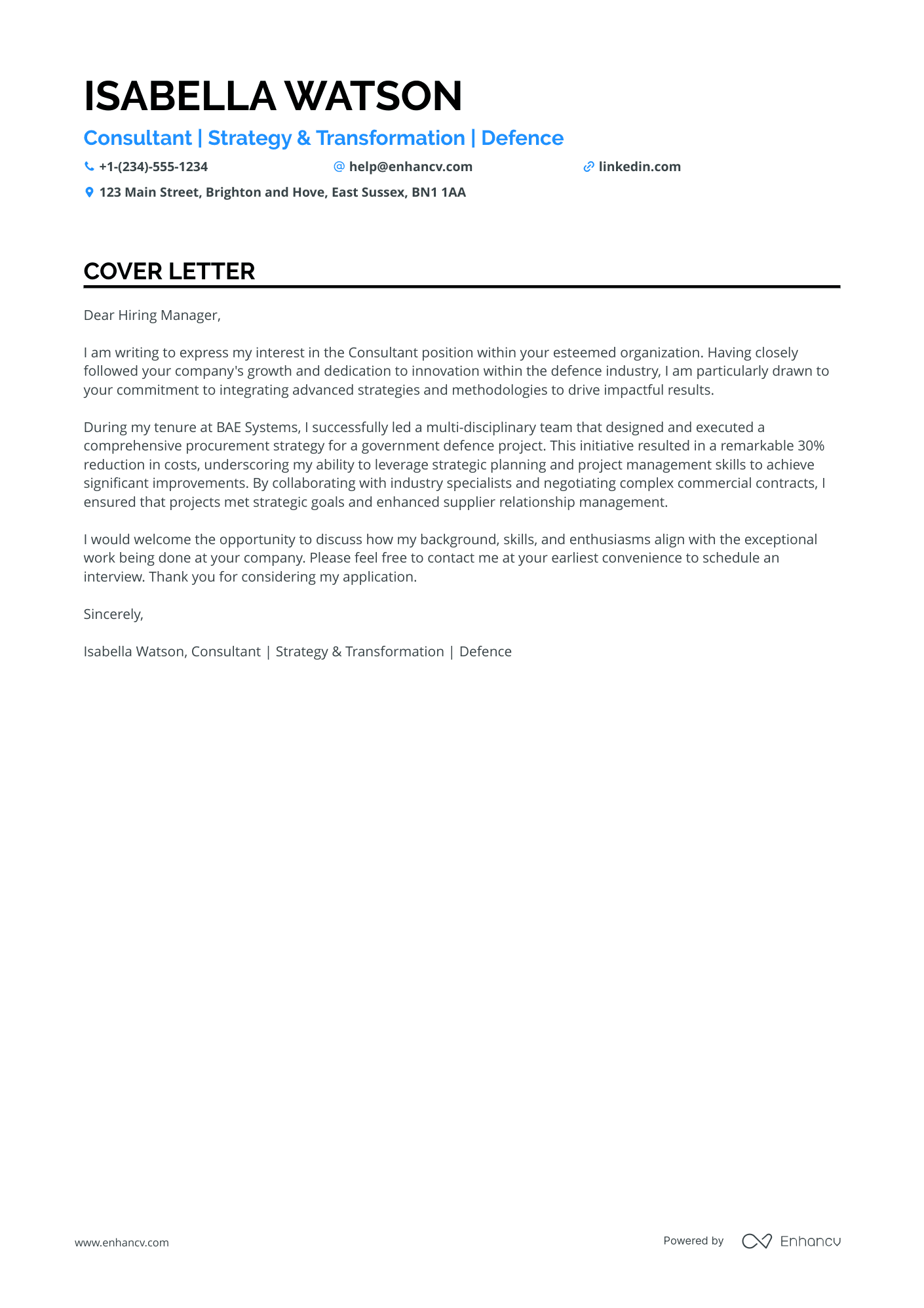 ISABELLA WATSON

Consultant | Strategy & Transformation | Defence

+1-(234)-555-1234
help@enhancv.com
linkedin.com
123 Main Street, Brighton and Hove, East Sussex, BN1 1AA

COVER LETTER

Dear Hiring Manager,

I am writing to express my interest in the Consultant position within your esteemed organization. Having closely followed your company's growth and dedication to innovation within the defence industry, I am particularly drawn to your commitment to integrating advanced strategies and methodologies to drive impactful results.

During my tenure at BAE Systems, I successfully led a multi-disciplinary team that designed and executed a comprehensive procurement strategy for a government defence project. This initiative resulted in a remarkable 30% reduction in costs, underscoring my ability to leverage strategic planning and project management skills to achieve significant improvements. By collaborating with industry specialists and negotiating complex commercial contracts, I ensured that projects met strategic goals and enhanced supplier relationship management.

I would welcome the opportunity to discuss how my background, skills, and enthusiasms align with the exceptional work being done at your company. Please feel free to contact me at your earliest convenience to schedule an interview. Thank you for considering my application.

Sincerely,

Isabella Watson, Consultant | Strategy & Transformation | Defence

www.enhancv.com

Powered by Enhancv